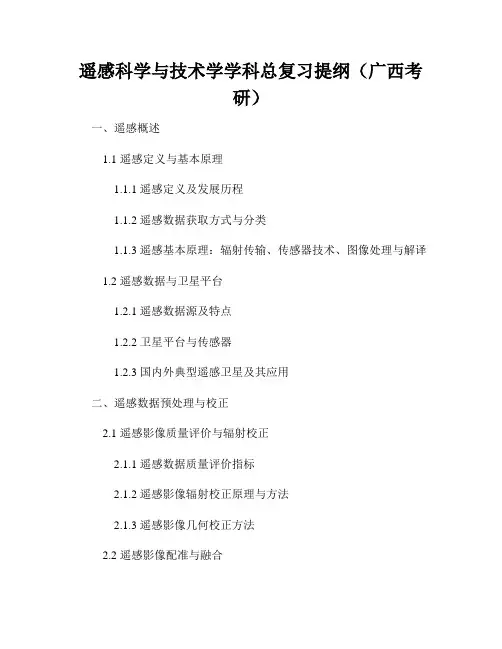 遥感科学与技术学学科总复习提纲（广西考研）

一、遥感概述

1.1 遥感定义与基本原理

1.1.1 遥感定义及发展历程

1.1.2 遥感数据获取方式与分类

1.1.3 遥感基本原理：辐射传输、传感器技术、图像处理与解译

1.2 遥感数据与卫星平台

1.2.1 遥感数据源及特点

1.2.2 卫星平台与传感器

1.2.3 国内外典型遥感卫星及其应用

二、遥感数据预处理与校正

2.1 遥感影像质量评价与辐射校正

2.1.1 遥感数据质量评价指标

2.1.2 遥感影像辐射校正原理与方法

2.1.3 遥感影像几何校正方法

2.2 遥感影像配准与融合